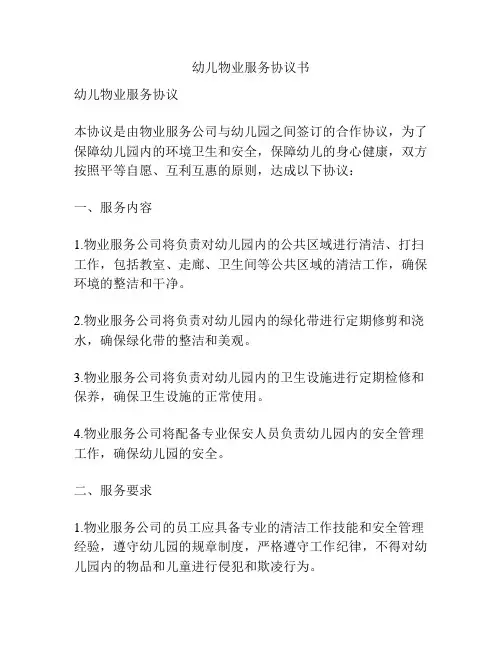 幼儿物业服务协议书

幼儿物业服务协议

本协议是由物业服务公司与幼儿园之间签订的合作协议，为了保障幼儿园内的环境卫生和安全，保障幼儿的身心健康，双方按照平等自愿、互利互惠的原则，达成以下协议：

一、服务内容

1.物业服务公司将负责对幼儿园内的公共区域进行清洁、打扫工作，包括教室、走廊、卫生间等公共区域的清洁工作，确保环境的整洁和干净。

2.物业服务公司将负责对幼儿园内的绿化带进行定期修剪和浇水，确保绿化带的整洁和美观。

3.物业服务公司将负责对幼儿园内的卫生设施进行定期检修和保养，确保卫生设施的正常使用。

4.物业服务公司将配备专业保安人员负责幼儿园内的安全管理工作，确保幼儿园的安全。

二、服务要求

1.物业服务公司的员工应具备专业的清洁工作技能和安全管理经验，遵守幼儿园的规章制度，严格遵守工作纪律，不得对幼儿园内的物品和儿童进行侵犯和欺凌行为。